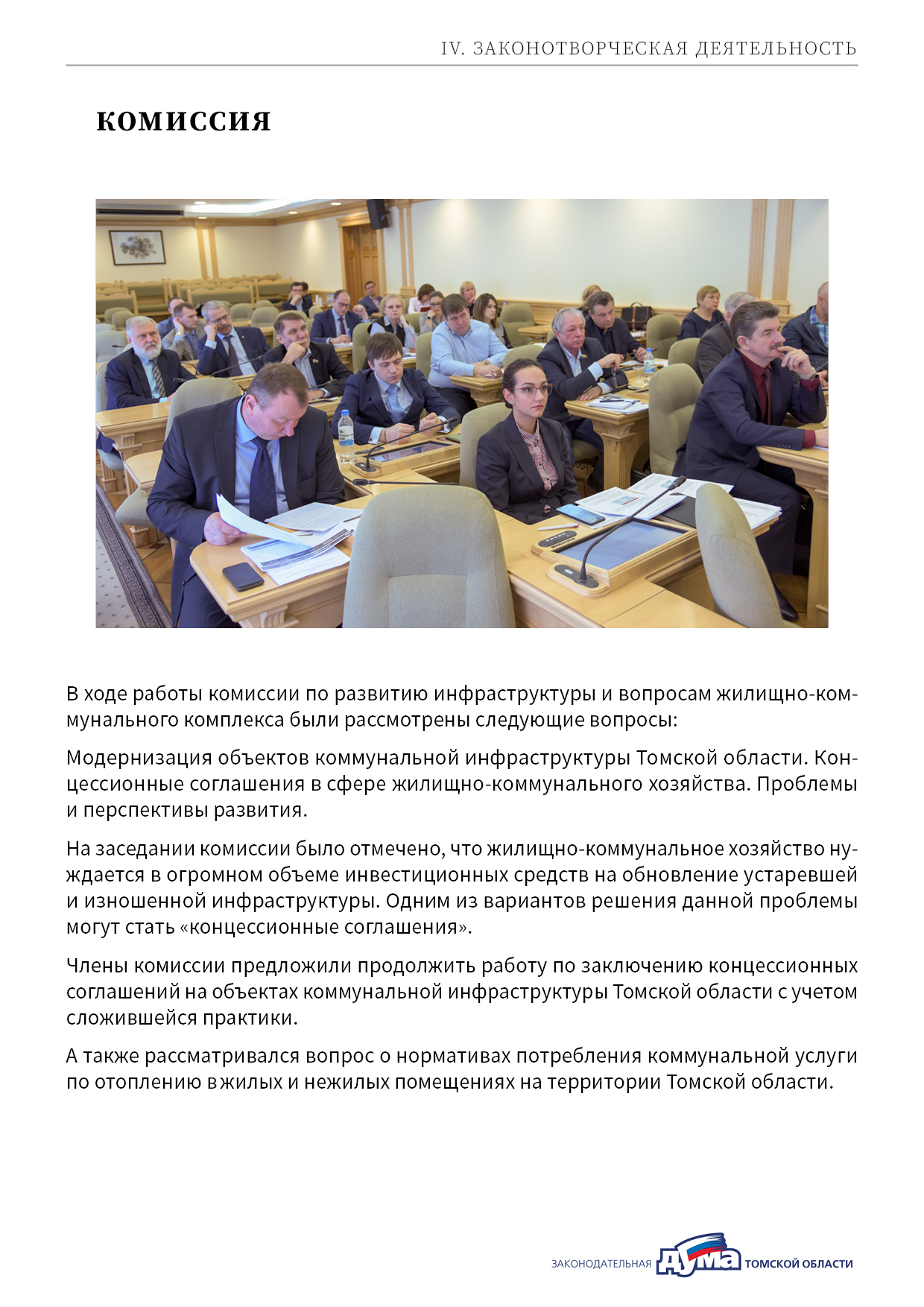 IV. ЗАКОНОТВОРЧЕСКАЯ ДЕЯТЕЛЬНОСТЬ

КОМИССИЯ

В ходе работы комиссии по развитию инфраструктуры и вопросам жилищно-коммунального комплекса были рассмотрены следующие вопросы:

Модернизация объектов коммунальной инфраструктуры Томской области. Концессионные соглашения в сфере жилищно-коммунального хозяйства. Проблемы и перспективы развития.

На заседании комиссии было отмечено, что жилищно-коммунальное хозяйство нуждается в огромном объеме инвестиционных средств на обновление устаревшей и изношенной инфраструктуры. Одним из вариантов решения данной проблемы могут стать «концессионные соглашения».

Члены комиссии предложили продолжить работу по заключению концессионных соглашений на объектах коммунальной инфраструктуры Томской области с учетом сложившейся практики.

А также рассматривался вопрос о нормативах потребления коммунальной услуги по отоплению в жилых и нежилых помещениях на территории Томской области.

ЗАКОНОДАТЕЛЬНАЯ ДУМА ТОМСКОЙ ОБЛАСТИ